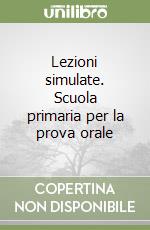 unilibro

Lezioni simulate. Scuola primaria per la prova orale

COPERTINA NON DISPONIBILE